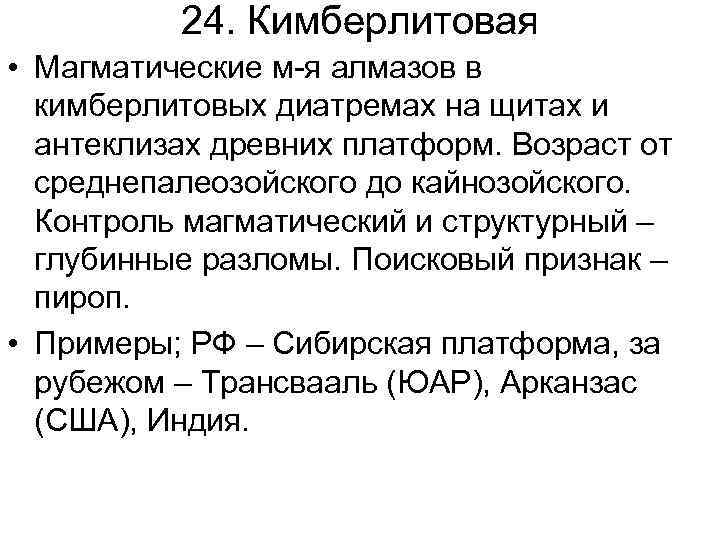 24. Кимберлитовая

• Магматические м-я алмазов в кимберлитовых диатремах на щитах и антеклизах древних платформ. Возраст от среднепалеозойского до кайнозойского. Контроль магматический и структурный – глубинные разломы. Поисковый признак – пироп.

• Примеры; РФ – Сибирская платформа, за рубежом – Трансвааль (ЮАР), Арканзас (США), Индия.